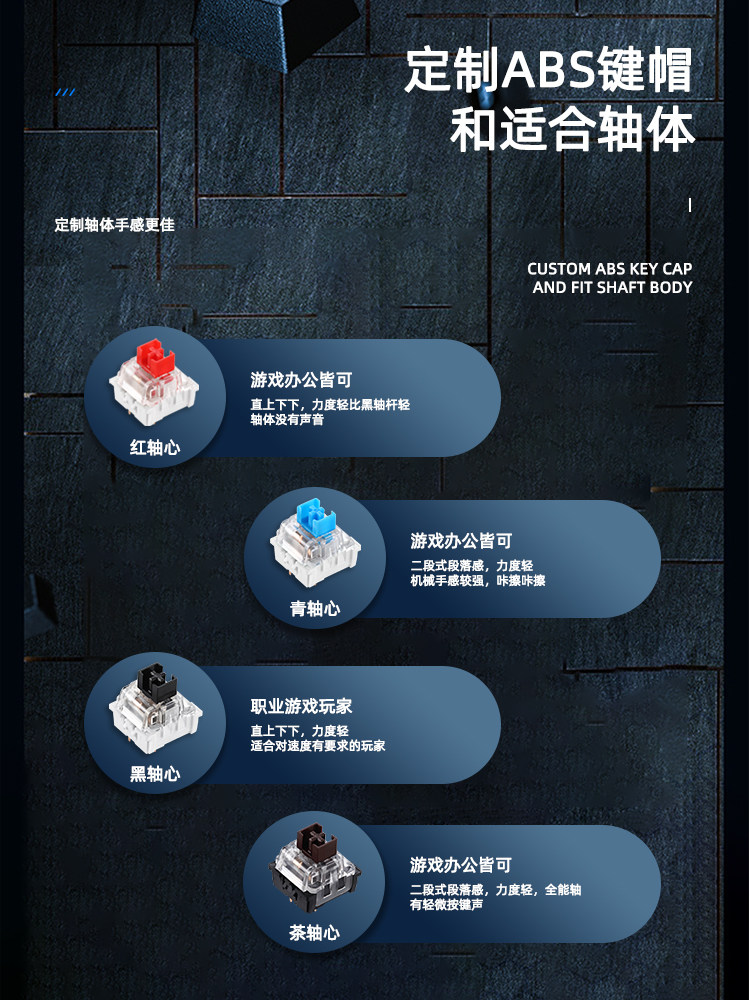 定制ABS键帽
和适合轴体

定制轴体手感更佳

CUSTOM ABS KEY CAP
AND FIT SHAFT BODY

红轴心

游戏办公皆可

直上下下，力度轻比黑轴杆轻
轴体没有声音

青轴心

游戏办公皆可

二段式段落感，力度轻
机械手感较强，咔擦咔擦

黑轴心

职业游戏玩家

直上下下，力度轻
适合对速度有要求的玩家

茶轴心

游戏办公皆可

二段式段落感，力度轻，全能轴
有轻微按键声